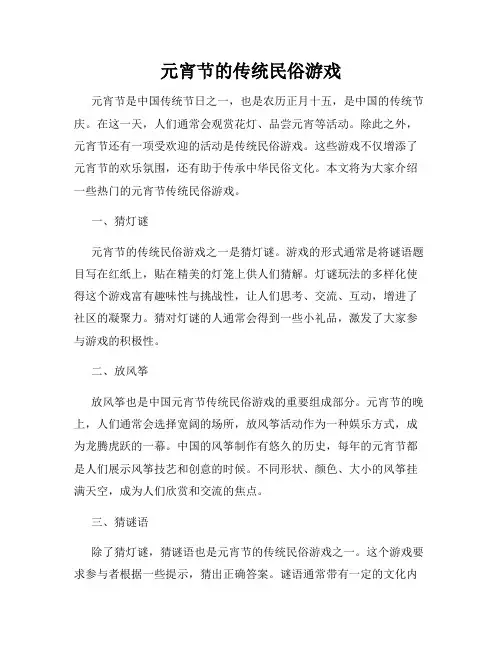 元宵节的传统民俗游戏

元宵节是中国传统节日之一，也是农历正月十五，是中国的传统节庆。在这一天，人们通常会观赏花灯、品尝元宵等活动。除此之外，元宵节还有一项受欢迎的活动是传统民俗游戏。这些游戏不仅增添了元宵节的欢乐氛围，还有助于传承中华民俗文化。本文将为大家介绍一些热门的元宵节传统民俗游戏。

一、猜灯谜

元宵节的传统民俗游戏之一是猜灯谜。游戏的形式通常是将谜语题目写在红纸上，贴在精美的灯笼上供人们猜解。灯谜玩法的多样化使得这个游戏富有趣味性与挑战性，让人们思考、交流、互动，增进了社区的凝聚力。猜对灯谜的人通常会得到一些小礼品，激发了大家参与游戏的积极性。

二、放风筝

放风筝也是中国元宵节传统民俗游戏的重要组成部分。元宵节的晚上，人们通常会选择宽阔的场所，放风筝活动作为一种娱乐方式，成为龙腾虎跃的一幕。中国的风筝制作有悠久的历史，每年的元宵节都是人们展示风筝技艺和创意的时候。不同形状、颜色、大小的风筝挂满天空，成为人们欣赏和交流的焦点。

三、猜谜语

除了猜灯谜，猜谜语也是元宵节的传统民俗游戏之一。这个游戏要求参与者根据一些提示，猜出正确答案。谜语通常带有一定的文化内